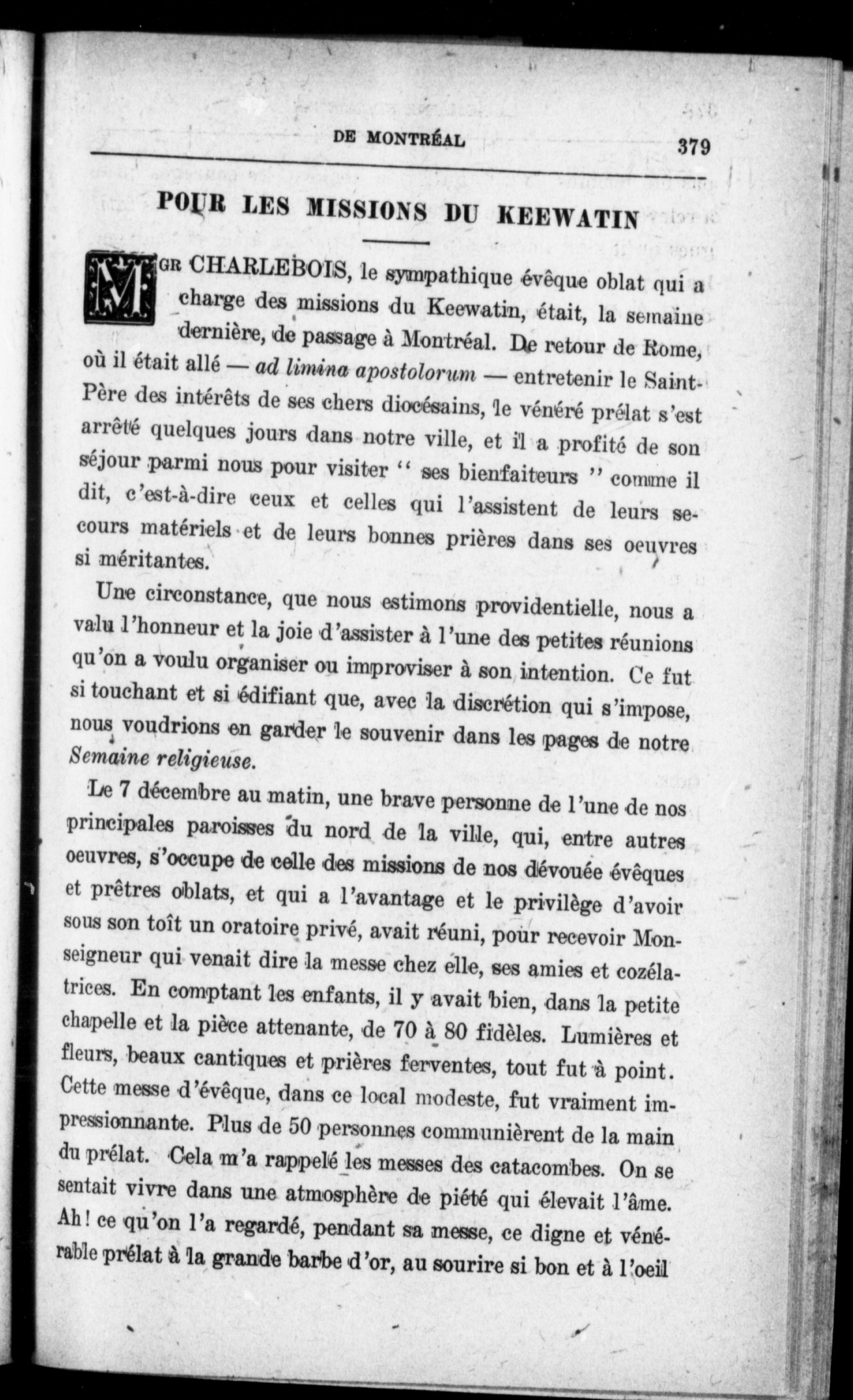 DE MONTRÉAL 379

POUR LES MISSIONS DU KEEWATIN

MGR CHARLEBOIS, le sympathique évêque oblat qui a charge des missions du Keewatin, était, la semaine dernière, de passage à Montréal. De retour de Rome, où il était allé — ad limina apostolorum — entretenir le Saint-Père des intérêts de ses chers diocésains, le vénéré prélat s'est arrêté quelques jours dans notre ville, et il a profité de son séjour parmi nous pour visiter " ses bienfaiteurs " comme il dit, c'est-à-dire ceux et celles qui l'assistent de leurs secours matériels et de leurs bonnes prières dans ses oeuvres si méritantes.

Une circonstance, que nous estimons providentielle, nous a valu l'honneur et la joie d'assister à l'une des petites réunions qu'on a voulu organiser ou improviser à son intention. Ce fut si touchant et si édifiant que, avec la discrétion qui s'impose, nous voudrions en garder le souvenir dans les pages de notre Semaine religieuse.

Le 7 décembre au matin, une brave personne de l'une de nos principales paroisses du nord de la ville, qui, entre autres oeuvres, s'occupe de celle des missions de nos dévouée évêques et prêtres oblats, et qui a l'avantage et le privilège d'avoir sous son toît un oratoire privé, avait réuni, pour recevoir Monseigneur qui venait dire la messe chez elle, ses amies et cozélatrices. En comptant les enfants, il y avait bien, dans la petite chapelle et la pièce attenante, de 70 à 80 fidèles. Lumières et fleurs, beaux cantiques et prières ferventes, tout fut à point. Cette messe d'évêque, dans ce local modeste, fut vraiment impressionnante. Plus de 50 personnes communièrent de la main du prélat. Cela m'a rappelé les messes des catacombes. On se sentait vivre dans une atmosphère de piété qui élevait l'âme. Ah! ce qu'on l'a regardé, pendant sa messe, ce digne et vénérable prélat à la grande barbe d'or, au sourire si bon et à l'oeil